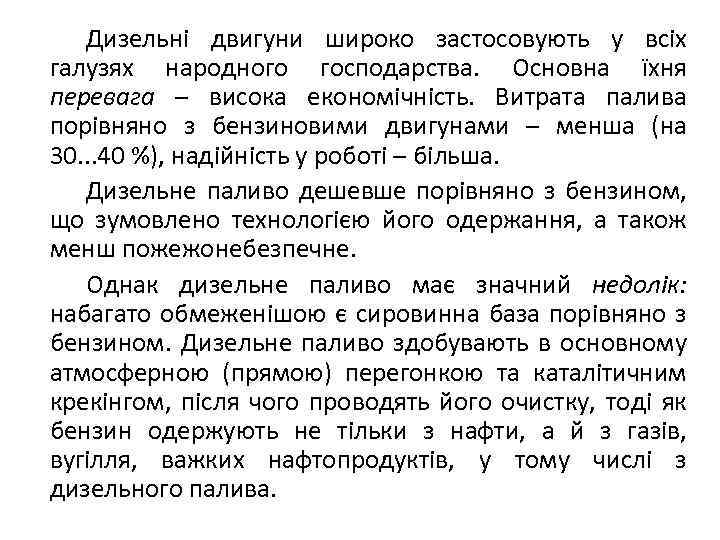 Дизельні двигуни широко застосовують у всіх галузях народного господарства. Основна їхня перевага – висока економічність. Витрата палива порівняно з бензиновими двигунами – менша (на 30...40 %), надійність у роботі – більша.

Дизельне паливо дешевше порівняно з бензином, що зумовлено технологією його одержання, а також менш пожежонебезпечне.

Однак дизельне паливо має значний недолік: набагато обмеженішою є сировинна база порівняно з бензином. Дизельне паливо здобувають в основному атмосферною (прямою) перегонкою та каталітичним крекінгом, після чого проводять його очистку, тоді як бензин одержують не тільки з нафти, а й з газів, вугілля, важких нафтопродуктів, у тому числі з дизельного палива.